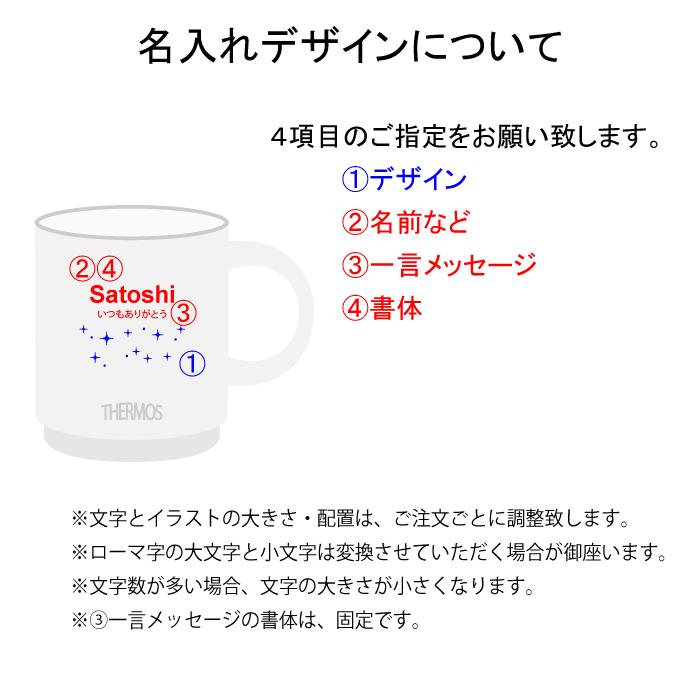 名入れデザインについて

4項目のご指定をお願い致します。
①デザイン
②名前など
③一言メッセージ
④書体

②④
Satoshi
いつもありがとう ③
①
THERMOS

※文字とイラストの大きさ・配置は、ご注文ごとに調整致します。
※ローマ字の大文字と小文字は変換させていただく場合が御座います。
※文字数が多い場合、文字の大きさが小さくなります。
※③一言メッセージの書体は、固定です。